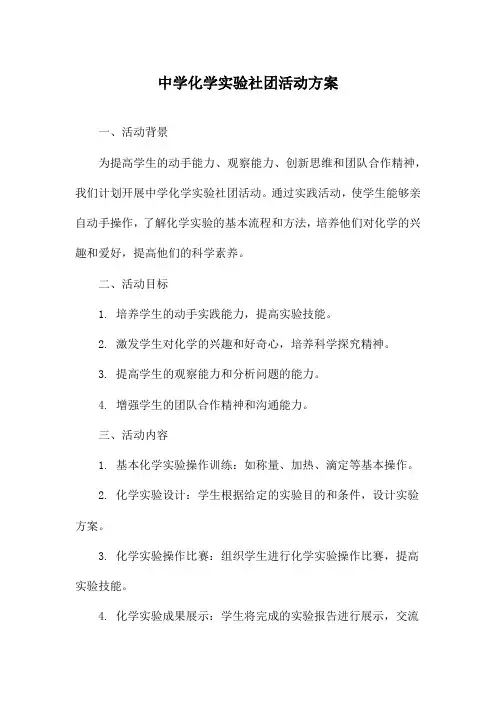 中学化学实验社团活动方案

一、活动背景

为提高学生的动手能力、观察能力、创新思维和团队合作精神，我们计划开展中学化学实验社团活动。通过实践活动，使学生能够亲自动手操作，了解化学实验的基本流程和方法，培养他们对化学的兴趣和爱好，提高他们的科学素养。

二、活动目标

1. 培养学生的动手实践能力，提高实验技能。

2. 激发学生对化学的兴趣和好奇心，培养科学探究精神。

3. 提高学生的观察能力和分析问题的能力。

4. 增强学生的团队合作精神和沟通能力。

三、活动内容

1. 基本化学实验操作训练：如称量、加热、滴定等基本操作。

2. 化学实验设计：学生根据给定的实验目的和条件，设计实验方案。

3. 化学实验操作比赛：组织学生进行化学实验操作比赛，提高实验技能。

4. 化学实验成果展示：学生将完成的实验报告进行展示，交流